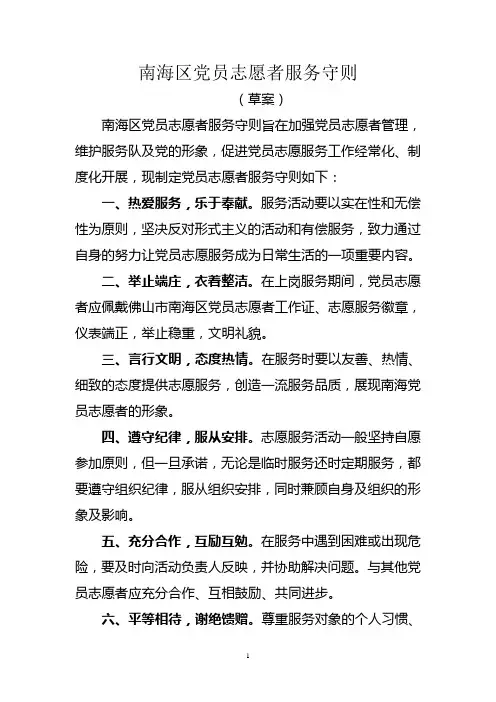 南海区党员志愿者服务守则

（草案）

南海区党员志愿者服务守则旨在加强党员志愿者管理，维护服务队及党的形象，促进党员志愿服务工作经常化、制度化开展，现制定党员志愿者服务守则如下：

一、热爱服务，乐于奉献。服务活动要以实在性和无偿性为原则，坚决反对形式主义的活动和有偿服务，致力通过自身的努力让党员志愿服务成为日常生活的一项重要内容。

二、举止端庄，衣着整洁。在上岗服务期间，党员志愿者应佩戴佛山市南海区党员志愿者工作证、志愿服务徽章，仪表端正，举止稳重，文明礼貌。

三、言行文明，态度热情。在服务时要以友善、热情、细致的态度提供志愿服务，创造一流服务品质，展现南海党员志愿者的形象。

四、遵守纪律，服从安排。志愿服务活动一般坚持自愿参加原则，但一旦承诺，无论是临时服务还时定期服务，都要遵守组织纪律，服从组织安排，同时兼顾自身及组织的形象及影响。

五、充分合作，互励互勉。在服务中遇到困难或出现危险，要及时向活动负责人反映，并协助解决问题。与其他党员志愿者应充分合作、互相鼓励、共同进步。

六、平等相待，谢绝馈赠。尊重服务对象的个人习惯、

1